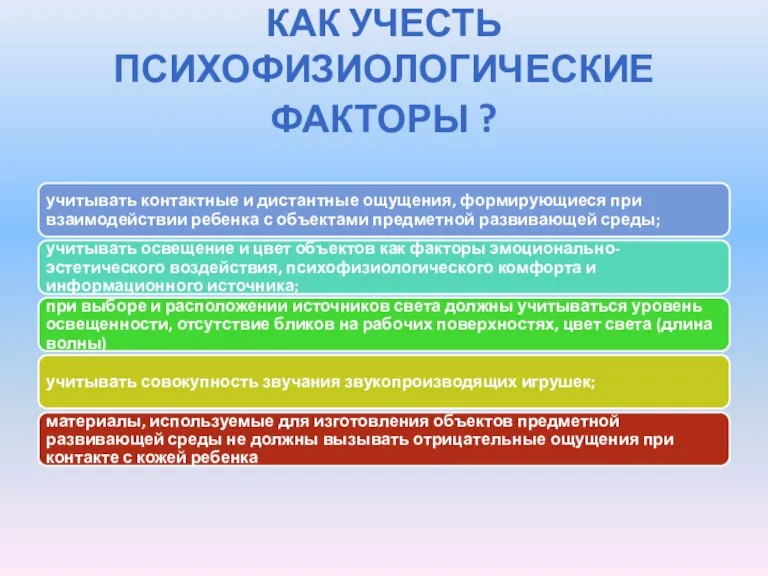 КАК УЧЕСТЬ ПСИХОФИЗИОЛОГИЧЕСКИЕ ФАКТОРЫ ?

учитывать контактные и дистантные ощущения, формирующиеся при взаимодействии ребенка с объектами предметной развивающей среды;

учитывать освещение и цвет объектов как факторы эмоционально-эстетического воздействия, психофизиологического комфорта и информационного источника;

при выборе и расположении источников света должны учитываться уровень освещенности, отсутствие бликов на рабочих поверхностях, цвет света (длина волны)

учитывать совокупность звучания звукопроизводящих игрушек;

материалы, используемые для изготовления объектов предметной развивающей среды не должны вызывать отрицательные ощущения при контакте с кожей ребенка